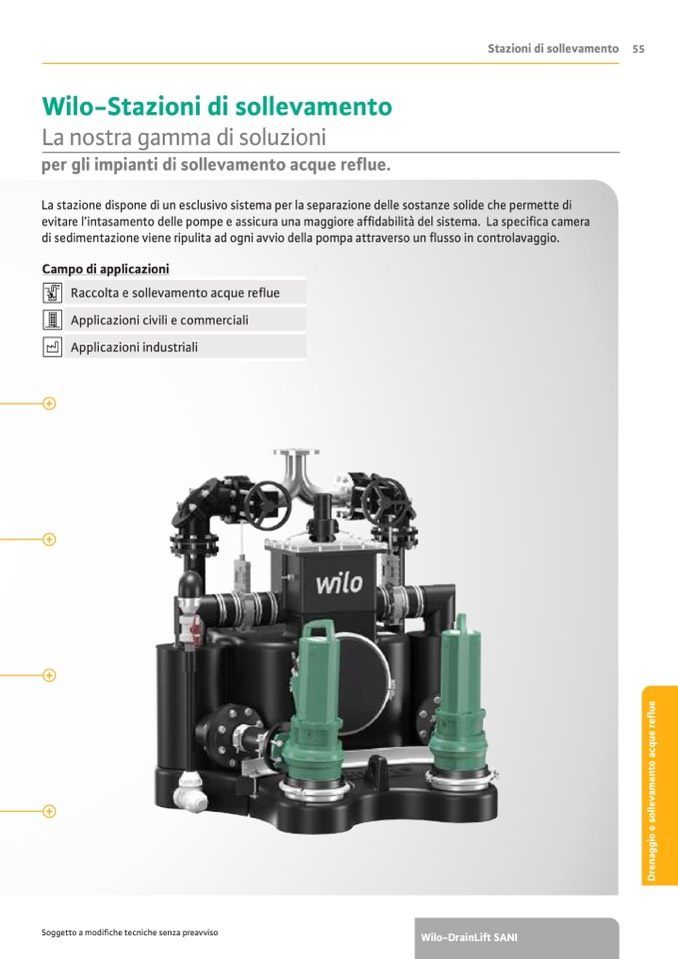 Stazioni di sollevamento 55

Wilo-Stazioni di sollevamento
La nostra gamma di soluzioni
per gli impianti di sollevamento acque reflue.

La stazione dispone di un esclusivo sistema per la separazione delle sostanze solide che permette di evitare l'intasamento delle pompe e assicura una maggiore affidabilità del sistema. La specifica camera di sedimentazione viene ripulita ad ogni avvio della pompa attraverso un flusso in controlavaggio.

Campo di applicazioni
Raccolta e sollevamento acque reflue
Applicazioni civili e commerciali
Applicazioni industriali

wilo

Drenaggio e sollevamento acque reflue

Soggetto a modifiche tecniche senza preavviso

Wilo-DrainLift SANI